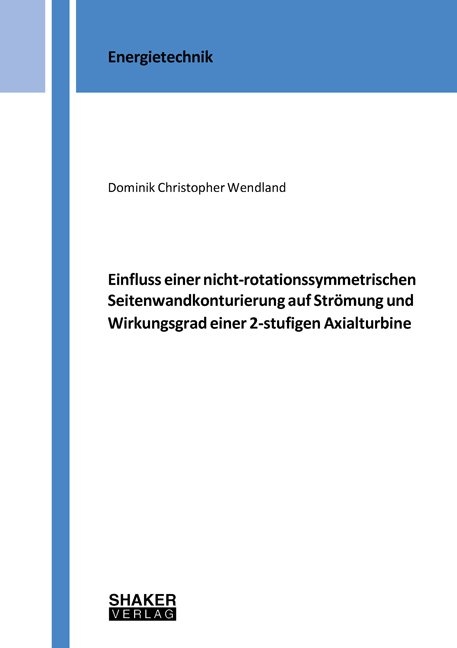 Energietechnik

Dominik Christopher Wendland

Einfluss einer nicht-rotationssymmetrischen Seitenwandkonturierung auf Strömung und Wirkungsgrad einer 2-stufigen Axialturbine

SHAKER
VERLAG